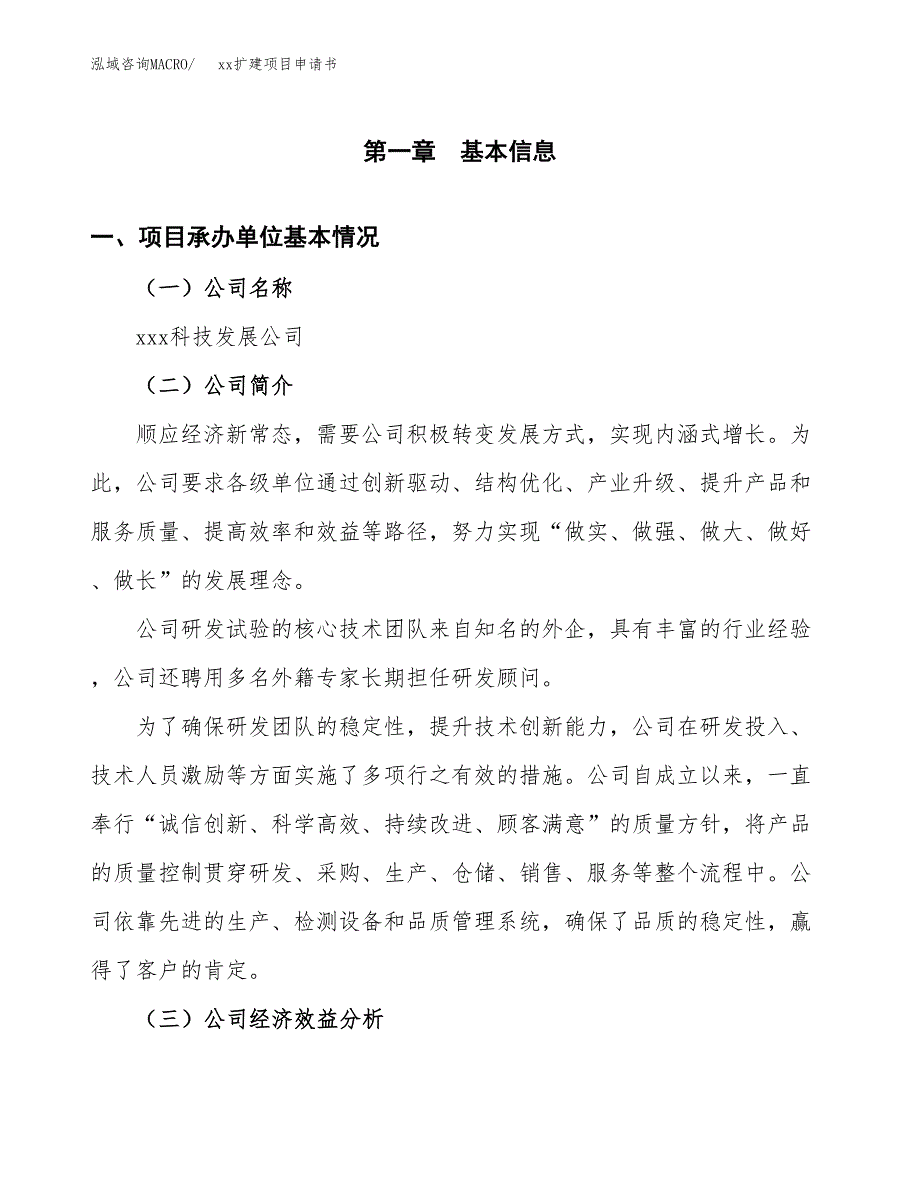 泓域咨询MACRO/　xx扩建项目申请书

第一章　基本信息

一、项目承办单位基本情况

（一）公司名称

xxx科技发展公司

（二）公司简介

顺应经济新常态，需要公司积极转变发展方式，实现内涵式增长。为此，公司要求各级单位通过创新驱动、结构优化、产业升级、提升产品和服务质量、提高效率和效益等路径，努力实现“做实、做强、做大、做好、做长”的发展理念。

公司研发试验的核心技术团队来自知名的外企，具有丰富的行业经验，公司还聘用多名外籍专家长期担任研发顾问。

为了确保研发团队的稳定性，提升技术创新能力，公司在研发投入、技术人员激励等方面实施了多项行之有效的措施。公司自成立以来，一直奉行“诚信创新、科学高效、持续改进、顾客满意”的质量方针，将产品的质量控制贯穿研发、采购、生产、仓储、销售、服务等整个流程中。公司依靠先进的生产、检测设备和品质管理系统，确保了品质的稳定性，赢得了客户的肯定。

（三）公司经济效益分析